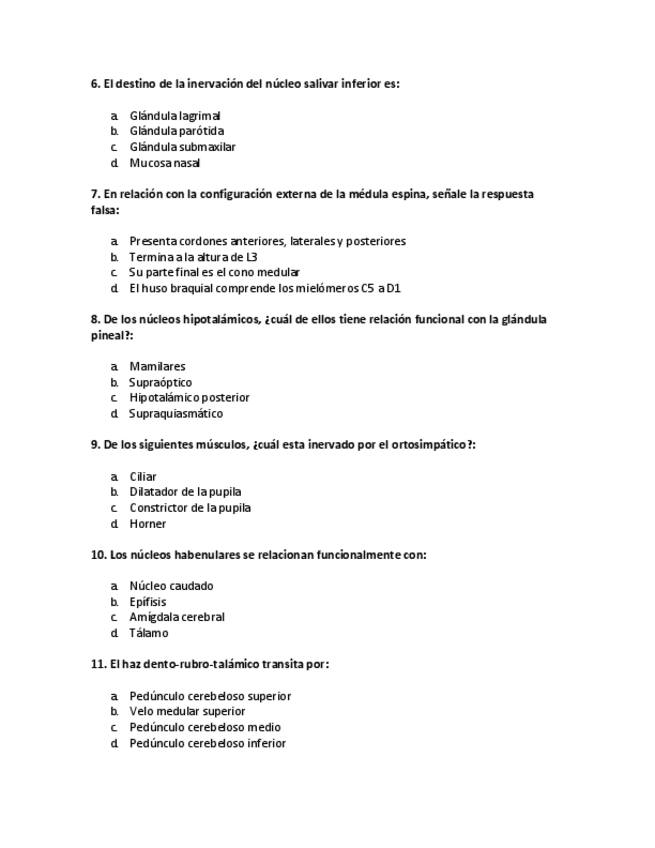 6. El destino de la inervación del núcleo salivar inferior es:

a. Glándula lagrimal
b. Glándula parótida
c. Glándula submaxilar
d. Mucosa nasal

7. En relación con la configuración externa de la médula espina, señale la respuesta falsa:

a. Presenta cordones anteriores, laterales y posteriores
b. Termina a la altura de L3
c. Su parte final es el cono medular
d. El huso braquial comprende los mielómeros C5 a D1

8. De los núcleos hipotalámicos, ¿cuál de ellos tiene relación funcional con la glándula pineal?:

a. Mamilares
b. Supraóptico
c. Hipotalámico posterior
d. Supraquiasmático

9. De los siguientes músculos, ¿cuál esta inervado por el ortosimpático?:

a. Ciliar
b. Dilatador de la pupila
c. Constrictor de la pupila
d. Horner

10. Los núcleos habenulares se relacionan funcionalmente con:

a. Núcleo caudado
b. Epífisis
c. Amígdala cerebral
d. Tálamo

11. El haz dento-rubro-talámico transita por:

a. Pedúnculo cerebeloso superior
b. Velo medular superior
c. Pedúnculo cerebeloso medio
d. Pedúnculo cerebeloso inferior